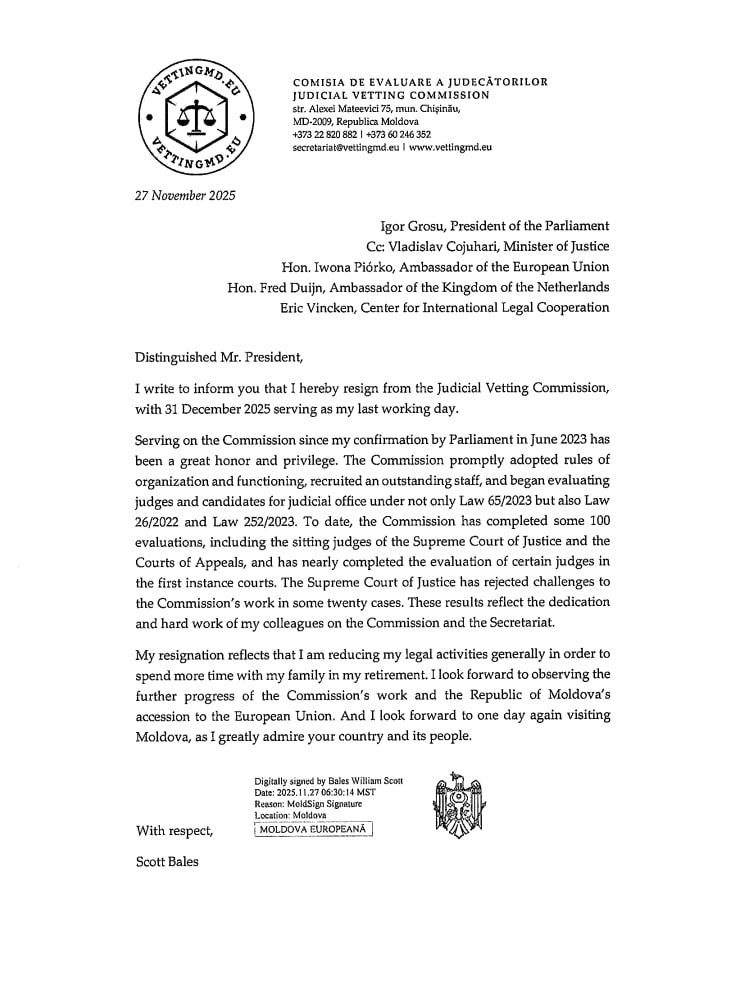 VETTINGMD.EU
VETTINGMD.EU

COMISIA DE EVALUARE A JUDECĂTORILOR
JUDICIAL VETTING COMMISSION
str. Alexei Mateevici 75, mun. Chișinău,
MD-2009, Republica Moldova
+373 22 820 882 | +373 60 246 352
secretariat@vettingmd.eu | www.vettingmd.eu

27 November 2025

Igor Grosu, President of the Parliament
Cc: Vladislav Cojuhari, Minister of Justice
Hon. Iwona Piórko, Ambassador of the European Union
Hon. Fred Duijn, Ambassador of the Kingdom of the Netherlands
Eric Vincken, Center for International Legal Cooperation

Distinguished Mr. President,

I write to inform you that I hereby resign from the Judicial Vetting Commission, with 31 December 2025 serving as my last working day.

Serving on the Commission since my confirmation by Parliament in June 2023 has been a great honor and privilege. The Commission promptly adopted rules of organization and functioning, recruited an outstanding staff, and began evaluating judges and candidates for judicial office under not only Law 65/2023 but also Law 26/2022 and Law 252/2023. To date, the Commission has completed some 100 evaluations, including the sitting judges of the Supreme Court of Justice and the Courts of Appeals, and has nearly completed the evaluation of certain judges in the first instance courts. The Supreme Court of Justice has rejected challenges to the Commission's work in some twenty cases. These results reflect the dedication and hard work of my colleagues on the Commission and the Secretariat.

My resignation reflects that I am reducing my legal activities generally in order to spend more time with my family in my retirement. I look forward to observing the further progress of the Commission's work and the Republic of Moldova's accession to the European Union. And I look forward to one day again visiting Moldova, as I greatly admire your country and its people.

Digitally signed by Bales William Scott
Date: 2025.11.27 06:30:14 MST
Reason: MoldSign Signature
Location: Moldova
MOLDOVA EUROPEANĂ

With respect,

Scott Bales